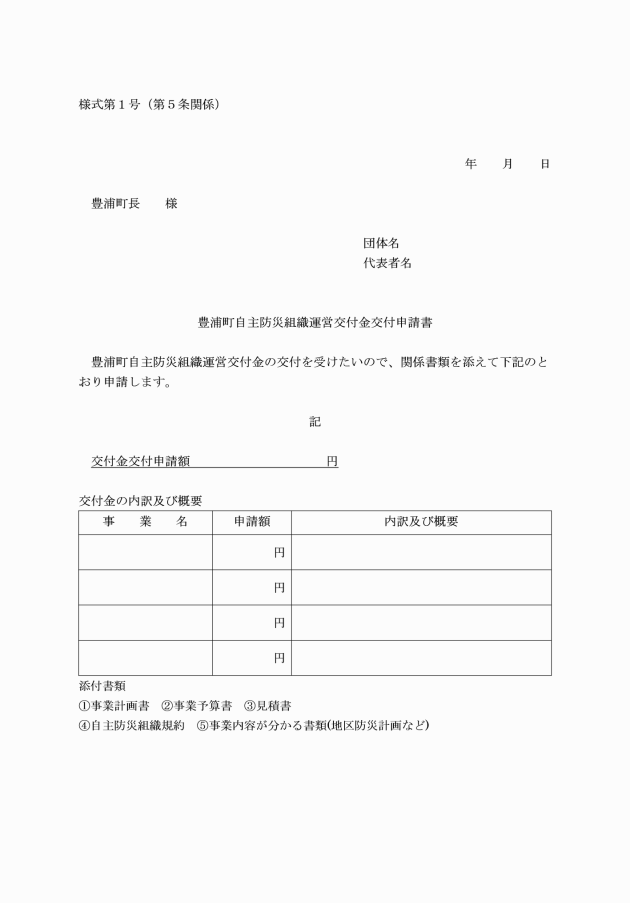 様式第１号（第５条関係）

年　　月　　日

豊浦町長　　様

団体名
代表者名

豊浦町自主防災組織運営交付金交付申請書

豊浦町自主防災組織運営交付金の交付を受けたいので、関係書類を添えて下記のとおり申請します。

記

交付金交付申請額　　　　　　　　円

交付金の内訳及び概要

| 事　業　名 | 申請額 | 内訳及び概要 |
|---|---|---|
| | 円 | |
| | 円 | |
| | 円 | |
| | 円 | |

添付書類
①事業計画書　②事業予算書　③見積書
④自主防災組織規約　⑤事業内容が分かる書類(地区防災計画など)